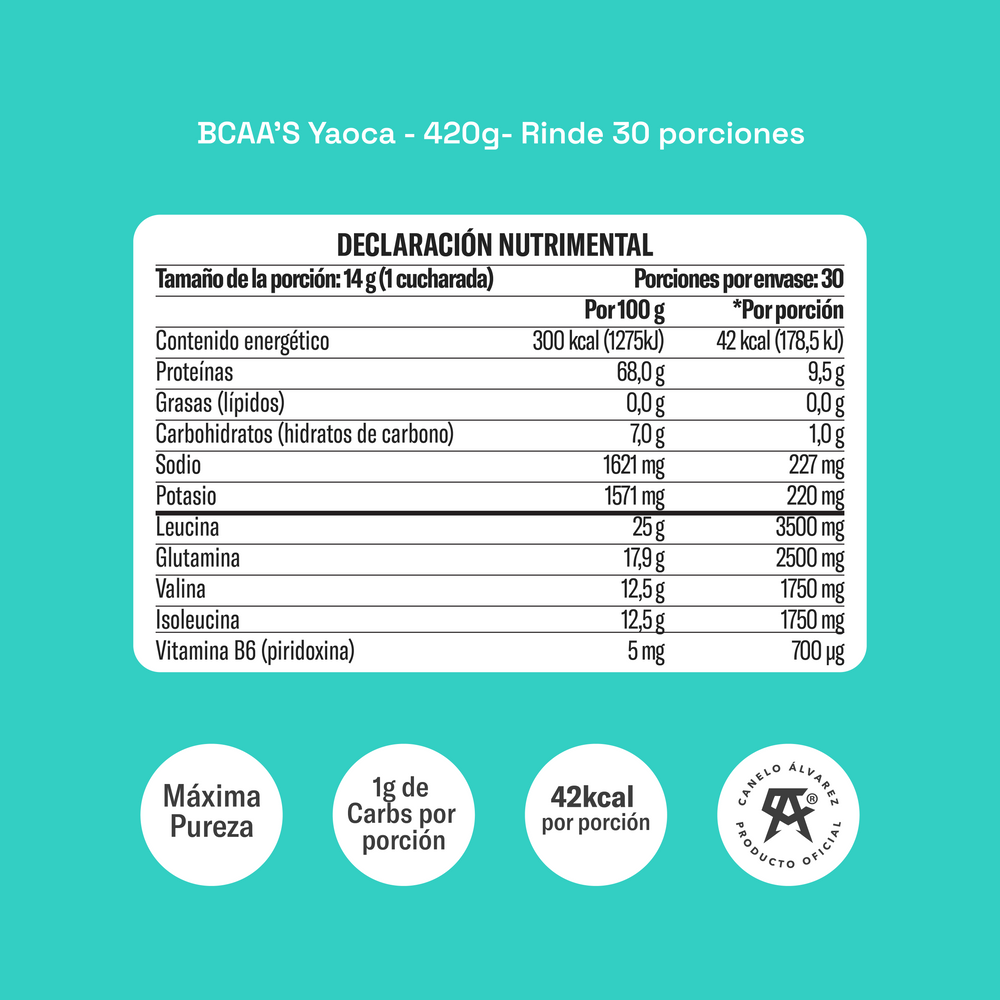 BCAA'S Yaoca - 420g- Rinde 30 porciones

DECLARACIÓN NUTRIMENTAL

Tamaño de la porción: 14 g (1 cucharada)

Porciones por envase: 30

| | Por 100 g | *Por porción |
|---|---|---|
| Contenido energético | 300 kcal (1275kJ) | 42 kcal (178,5 kJ) |
| Proteínas | 68,0 g | 9,5 g |
| Grasas (lípidos) | 0,0 g | 0,0 g |
| Carbohidratos (hidratos de carbono) | 7,0 g | 1,0 g |
| Sodio | 1621 mg | 227 mg |
| Potasio | 1571 mg | 220 mg |
| Leucina | 25 g | 3500 mg |
| Glutamina | 17,9 g | 2500 mg |
| Valina | 12,5 g | 1750 mg |
| Isoleucina | 12,5 g | 1750 mg |
| Vitamina B6 (piridoxina) | 5 mg | 700 µg |

Máxima Pureza

1g de Carbs por porción

42kcal por porción

CANELO ÁLVAREZ
®
PRODUCTO OFICIAL